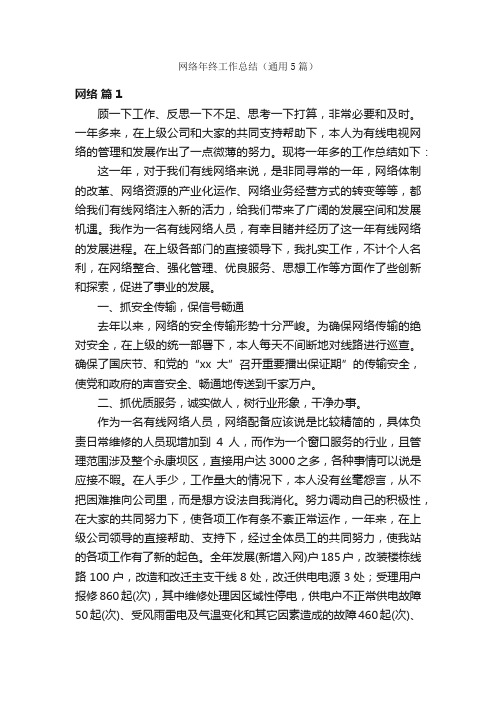 网络年终工作总结（通用5篇）

网络 篇1

顾一下工作、反思一下不足、思考一下打算，非常必要和及时。一年多来，在上级公司和大家的共同支持帮助下，本人为有线电视网络的管理和发展作出了一点微薄的努力。现将一年多的工作总结如下：

这一年，对于我们有线网络来说，是非同寻常的一年，网络体制的改革、网络资源的产业化运作、网络业务经营方式的转变等等，都给我们有线网络注入新的活力，给我们带来了广阔的发展空间和发展机遇。我作为一名有线网络人员，有幸目睹并经历了这一年有线网络的发展进程。在上级各部门的直接领导下，我扎实工作，不计个人名利，在网络整合、强化管理、优良服务、思想工作等方面作了些创新和探索，促进了事业的发展。

一、抓安全传输，保信号畅通

去年以来，网络的安全传输形势十分严峻。为确保网络传输的绝对安全，在上级的统一部署下，本人每天不间断地对线路进行巡查。确保了国庆节、和党的“xx 大”召开重要播出保证期”的传输安全，使党和政府的声音安全、畅通地传送到千家万户。

二、抓优质服务，诚实做人，树行业形象，干净办事。

作为一名有线网络人员，网络配备应该说是比较精简的，具体负责日常维修的人员现增加到 4 人，而作为一个窗口服务的行业，且管理范围涉及整个永康坝区，直接用户达3000之多，各种事情可以说是应接不暇。在人手少，工作量大的情况下，本人没有丝毫怨言，从不把困难推向公司里，而是想方设法自我消化。努力调动自己的积极性，在大家的共同努力下，使各项工作有条不紊正常运作，一年来，在上级公司领导的直接帮助、支持下，经过全体员工的共同努力，使我站的各项工作有了新的起色。全年发展(新增入网)户185户，改装楼栋线路100户，改造和改迁主支干线8处，改迁供电电源3处；受理用户报修860起(次)，其中维修处理因区域性停电，供电户不正常供电故障50起(次)、受风雨雷电及气温变化和其它因素造成的故障460起(次)、